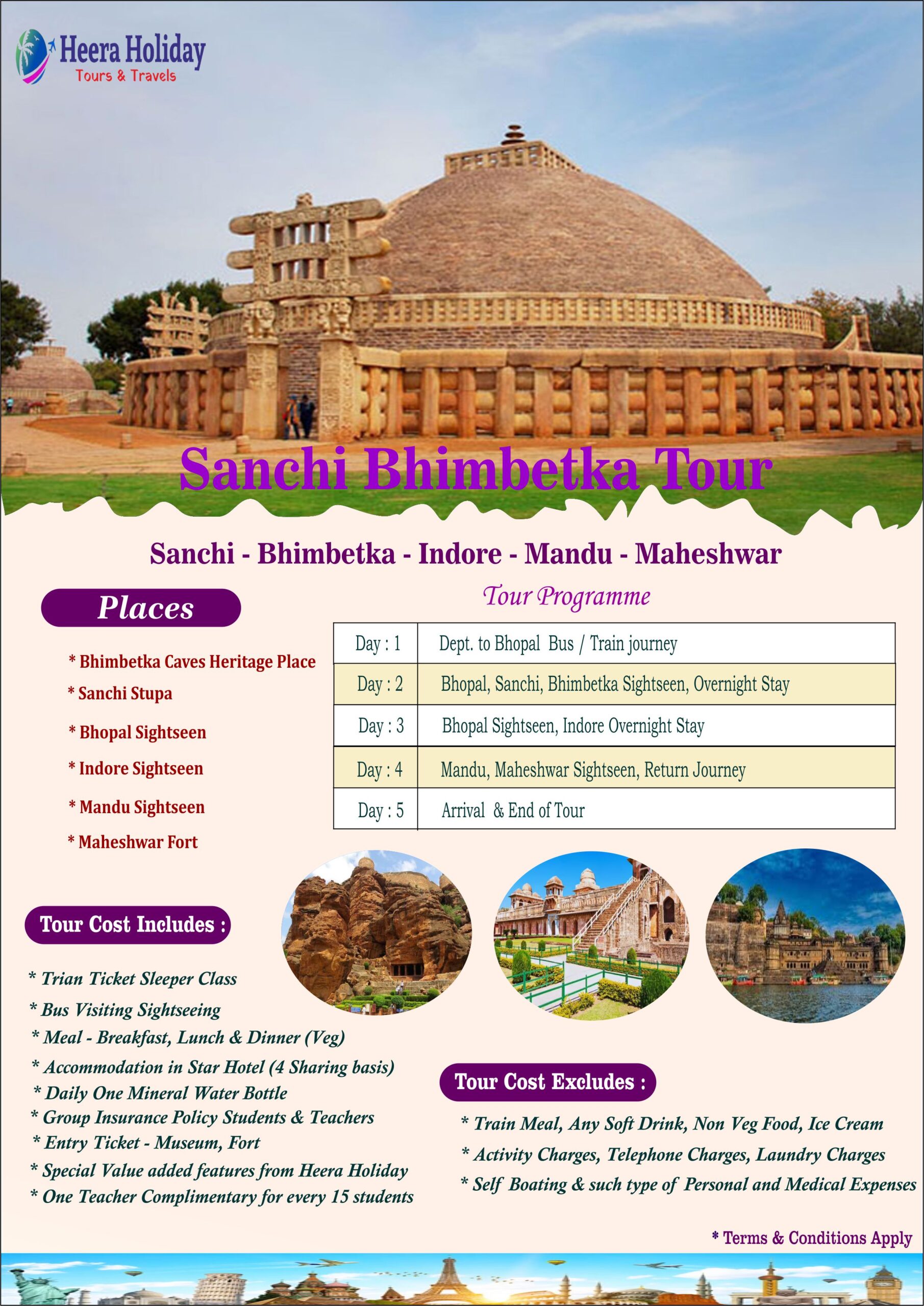 Heera Holiday
Tours & Travels

Sanchi Bhimbetka Tour

Sanchi - Bhimbetka - Indore - Mandu - Maheshwar

Places

* Bhimbetka Caves Heritage Place
* Sanchi Stupa
* Bhopal Sightseen
* Indore Sightseen
* Mandu Sightseen
* Maheshwar Fort

Tour Programme

| Day : 1 | Dept. to Bhopal Bus / Train journey |
|---|---|
| Day : 2 | Bhopal, Sanchi, Bhimbetka Sightseen, Overnight Stay |
| Day : 3 | Bhopal Sightseen, Indore Overnight Stay |
| Day : 4 | Mandu, Maheshwar Sightseen, Return Journey |
| Day : 5 | Arrival & End of Tour |

Tour Cost Includes :

* Trian Ticket Sleeper Class
* Bus Visiting Sightseeing
* Meal - Breakfast, Lunch & Dinner (Veg)
* Accommodation in Star Hotel (4 Sharing basis)
* Daily One Mineral Water Bottle
* Group Insurance Policy Students & Teachers
* Entry Ticket - Museum, Fort
* Special Value added features from Heera Holiday
* One Teacher Complimentary for every 15 students

Tour Cost Excludes :

* Train Meal, Any Soft Drink, Non Veg Food, Ice Cream
* Activity Charges, Telephone Charges, Laundry Charges
* Self Boating & such type of Personal and Medical Expenses

* Terms & Conditions Apply